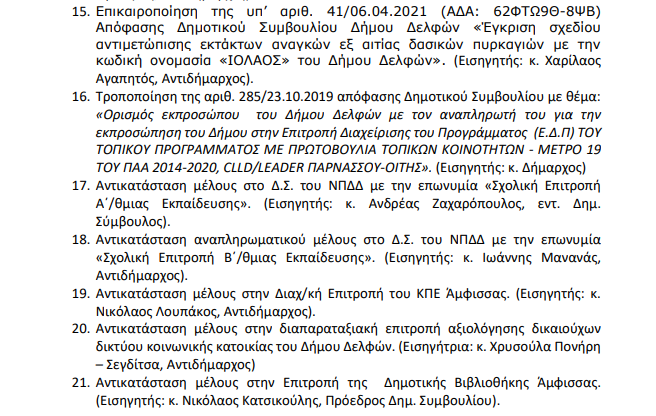 15. Επικαιροποίηση της υπ' αριθ. 41/06.04.2021 (ΑΔΑ: 62ΦΤΩ9Θ-8ΨΒ) Απόφασης Δημοτικού Συμβουλίου Δήμου Δελφών «Έγκριση σχεδίου αντιμετώπισης εκτάκτων αναγκών εξ αιτίας δασικών πυρκαγιών με την κωδική ονομασία «ΙΟΛΑΟΣ» του Δήμου Δελφών». (Εισηγητής: κ. Χαρίλαος Αγαπητός, Αντιδήμαρχος).

16. Τροποποίηση της αριθ. 285/23.10.2019 απόφασης Δημοτικού Συμβουλίου με θέμα: «Ορισμός εκπροσώπου του Δήμου Δελφών με τον αναπληρωτή του για την εκπροσώπηση του Δήμου στην Επιτροπή Διαχείρισης του Προγράμματος (Ε.Δ.Π) ΤΟΥ ΤΟΠΙΚΟΥ ΠΡΟΓΡΑΜΜΑΤΟΣ ΜΕ ΠΡΩΤΟΒΟΥΛΙΑ ΤΟΠΙΚΩΝ ΚΟΙΝΟΤΗΤΩΝ - ΜΕΤΡΟ 19 ΤΟΥ ΠΑΑ 2014-2020, CLLD/LEADER ΠΑΡΝΑΣΣΟΥ-ΟΙΤΗΣ». (Εισηγητής: κ. Δήμαρχος)

17. Αντικατάσταση μέλους στο Δ.Σ. του ΝΠΔΔ με την επωνυμία «Σχολική Επιτροπή Α΄/θμιας Εκπαίδευσης». (Εισηγητής: κ. Ανδρέας Ζαχαρόπουλος, εντ. Δημ. Σύμβουλος).

18. Αντικατάσταση αναπληρωματικού μέλους στο Δ.Σ. του ΝΠΔΔ με την επωνυμία «Σχολική Επιτροπή Β΄/θμιας Εκπαίδευσης». (Εισηγητής: κ. Ιωάννης Μανανάς, Αντιδήμαρχος).

19. Αντικατάσταση μέλους στην Διαχ/κή Επιτροπή του ΚΠΕ Άμφισσας. (Εισηγητής: κ. Νικόλαος Λουπάκος, Αντιδήμαρχος).

20. Αντικατάσταση μέλους στην διαπαραταξιακή επιτροπή αξιολόγησης δικαιούχων δικτύου κοινωνικής κατοικίας του Δήμου Δελφών. (Εισηγήτρια: κ. Χρυσούλα Πονήρη – Σεγδίτσα, Αντιδήμαρχος)

21. Αντικατάσταση μέλους στην Επιτροπή της Δημοτικής Βιβλιοθήκης Άμφισσας. (Εισηγητής: κ. Νικόλαος Κατσικούλης, Πρόεδρος Δημ. Συμβουλίου).